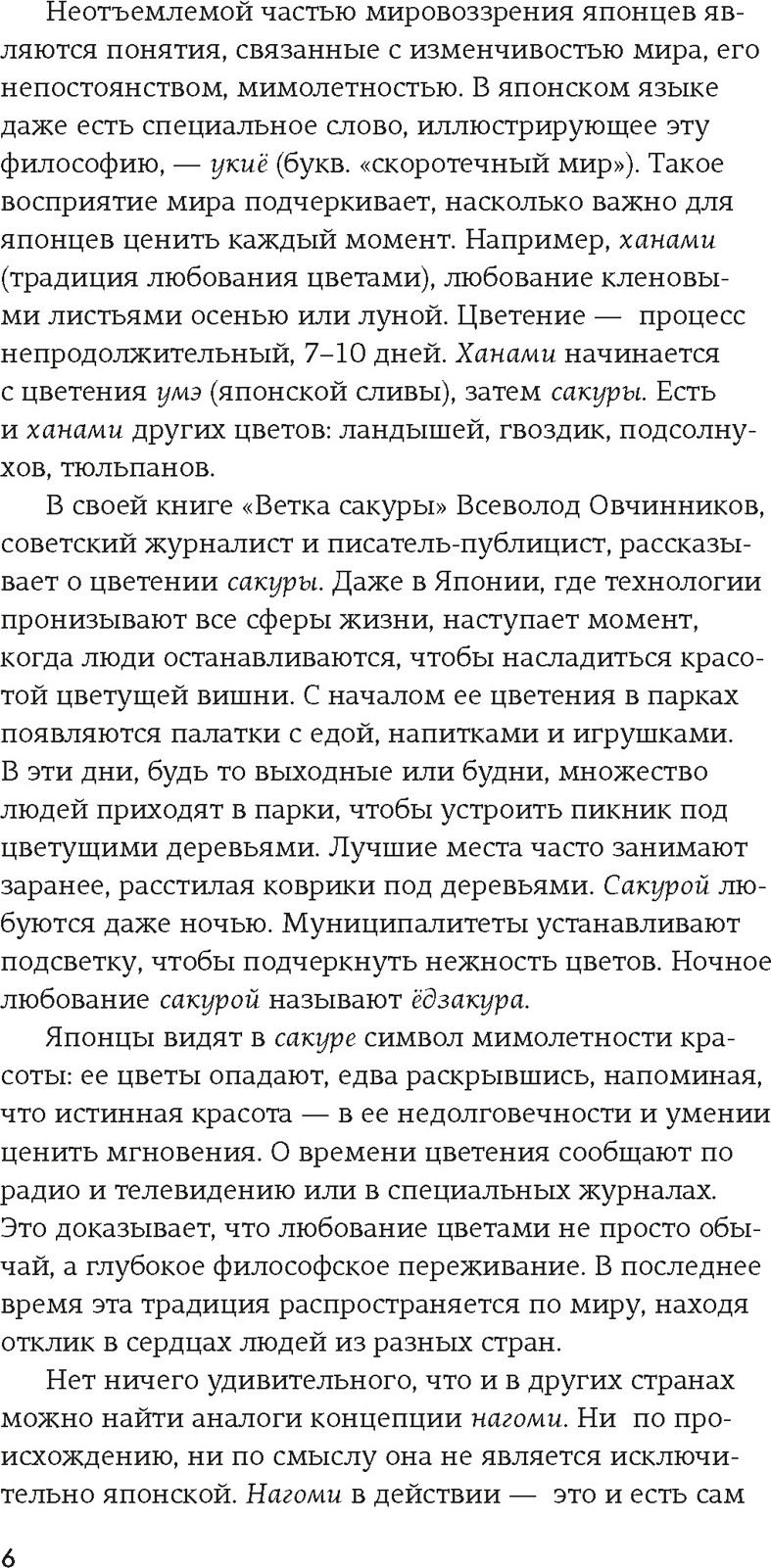 Неотъемлемой частью мировоззрения японцев являются понятия, связанные с изменчивостью мира, его непостоянством, мимолетностью. В японском языке даже есть специальное слово, иллюстрирующее эту философию, — укиё (букв. «скоротечный мир»). Такое восприятие мира подчеркивает, насколько важно для японцев ценить каждый момент. Например, ханами (традиция любования цветами), любование кленовыми листьями осенью или луной. Цветение — процесс непродолжительный, 7–10 дней. Ханами начинается с цветения умэ (японской сливы), затем сакуры. Есть и ханами других цветов: ландышей, гвоздик, подсолнухов, тюльпанов.

В своей книге «Ветка сакуры» Всеволод Овчинников, советский журналист и писатель-публицист, рассказывает о цветении сакуры. Даже в Японии, где технологии пронизывают все сферы жизни, наступает момент, когда люди останавливаются, чтобы насладиться красотой цветущей вишни. С началом ее цветения в парках появляются палатки с едой, напитками и игрушками. В эти дни, будь то выходные или будни, множество людей приходят в парки, чтобы устроить пикник под цветущими деревьями. Лучшие места часто занимают заранее, расстилая коврики под деревьями. Сакурой любуются даже ночью. Муниципалитеты устанавливают подсветку, чтобы подчеркнуть нежность цветов. Ночное любование сакурой называют ёдзакура.

Японцы видят в сакуре символ мимолетности красоты: ее цветы опадают, едва раскрывшись, напоминая, что истинная красота — в ее недолговечности и умении ценить мгновения. О времени цветения сообщают по радио и телевидению или в специальных журналах. Это доказывает, что любование цветами не просто обычай, а глубокое философское переживание. В последнее время эта традиция распространяется по миру, находя отклик в сердцах людей из разных стран.

Нет ничего удивительного, что и в других странах можно найти аналоги концепции нагоми. Ни по происхождению, ни по смыслу она не является исключительно японской. Нагоми в действии — это и есть сам

6